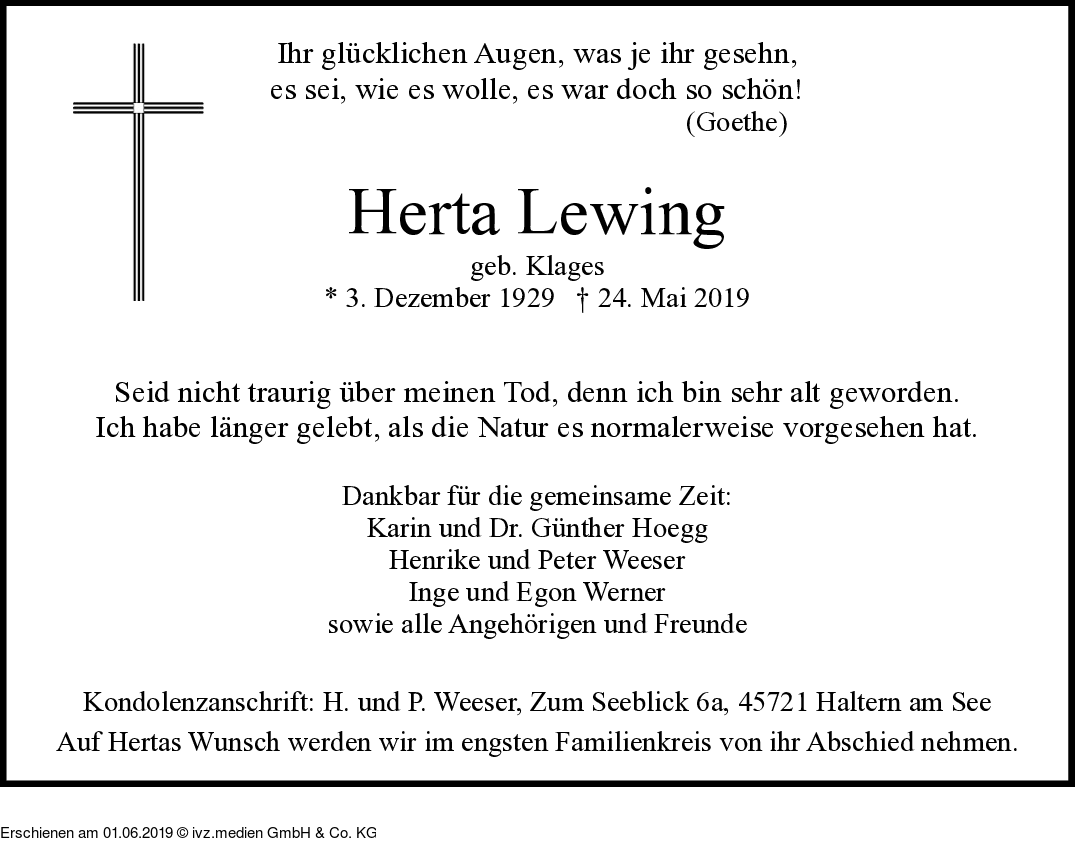 Ihr glücklichen Augen, was je ihr gesehn,
es sei, wie es wolle, es war doch so schön!
(Goethe)

Herta Lewing
geb. Klages
* 3. Dezember 1929 † 24. Mai 2019

Seid nicht traurig über meinen Tod, denn ich bin sehr alt geworden.
Ich habe länger gelebt, als die Natur es normalerweise vorgesehen hat.

Dankbar für die gemeinsame Zeit:
Karin und Dr. Günther Hoegg
Henrike und Peter Weeser
Inge und Egon Werner
sowie alle Angehörigen und Freunde

Kondolenzanschrift: H. und P. Weeser, Zum Seeblick 6a, 45721 Haltern am See
Auf Hertas Wunsch werden wir im engsten Familienkreis von ihr Abschied nehmen.

Erschienen am 01.06.2019 © ivz.medien GmbH & Co. KG